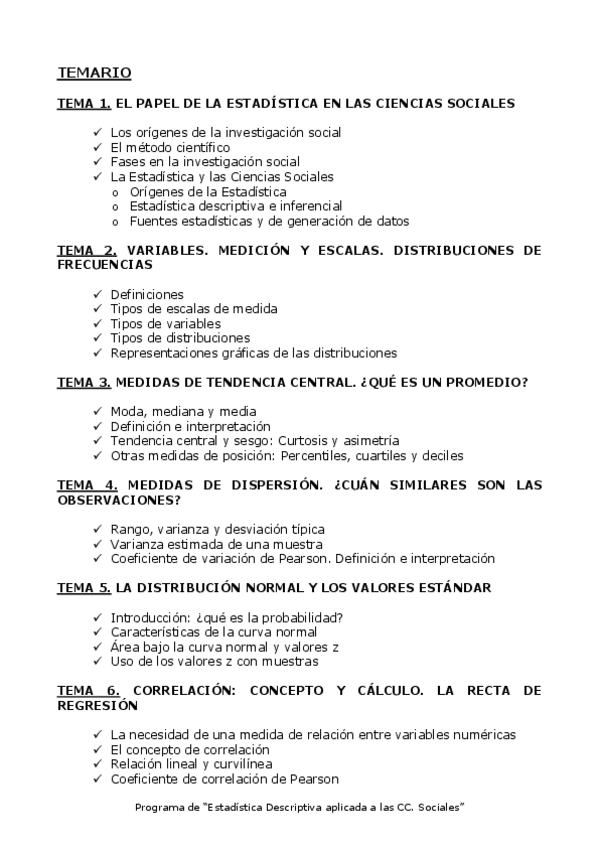 TEMARIO

TEMA 1. EL PAPEL DE LA ESTADÍSTICA EN LAS CIENCIAS SOCIALES

✓ Los orígenes de la investigación social
✓ El método científico
✓ Fases en la investigación social
✓ La Estadística y las Ciencias Sociales
o Orígenes de la Estadística
o Estadística descriptiva e inferencial
o Fuentes estadísticas y de generación de datos

TEMA 2. VARIABLES. MEDICIÓN Y ESCALAS. DISTRIBUCIONES DE FRECUENCIAS

✓ Definiciones
✓ Tipos de escalas de medida
✓ Tipos de variables
✓ Tipos de distribuciones
✓ Representaciones gráficas de las distribuciones

TEMA 3. MEDIDAS DE TENDENCIA CENTRAL. ¿QUÉ ES UN PROMEDIO?

✓ Moda, mediana y media
✓ Definición e interpretación
✓ Tendencia central y sesgo: Curtosis y asimetría
✓ Otras medidas de posición: Percentiles, cuartiles y deciles

TEMA 4. MEDIDAS DE DISPERSIÓN. ¿CUÁN SIMILARES SON LAS OBSERVACIONES?

✓ Rango, varianza y desviación típica
✓ Varianza estimada de una muestra
✓ Coeficiente de variación de Pearson. Definición e interpretación

TEMA 5. LA DISTRIBUCIÓN NORMAL Y LOS VALORES ESTÁNDAR

✓ Introducción: ¿qué es la probabilidad?
✓ Características de la curva normal
✓ Área bajo la curva normal y valores z
✓ Uso de los valores z con muestras

TEMA 6. CORRELACIÓN: CONCEPTO Y CÁLCULO. LA RECTA DE REGRESIÓN

✓ La necesidad de una medida de relación entre variables numéricas
✓ El concepto de correlación
✓ Relación lineal y curvilínea
✓ Coeficiente de correlación de Pearson

Programa de "Estadística Descriptiva aplicada a las CC. Sociales"